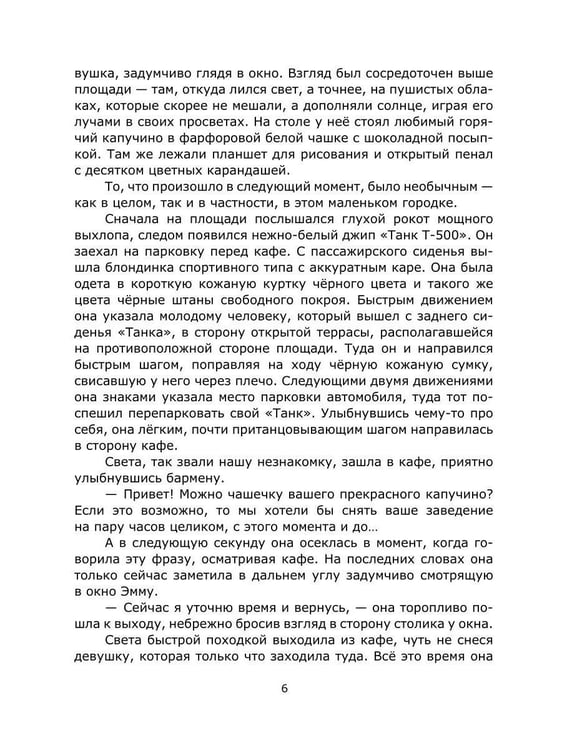 вушка, задумчиво глядя в окно. Взгляд был сосредоточен выше площади — там, откуда лился свет, а точнее, на пушистых облаках, которые скорее не мешали, а дополняли солнце, играя его лучами в своих просветах. На столе у неё стоял любимый горячий капучино в фарфоровой белой чашке с шоколадной посыпкой. Там же лежали планшет для рисования и открытый пенал с десятком цветных карандашей.

То, что произошло в следующий момент, было необычным — как в целом, так и в частности, в этом маленьком городке.

Сначала на площади послышался глухой рокот мощного выхлопа, следом появился нежно-белый джип «Танк Т-500». Он заехал на парковку перед кафе. С пассажирского сиденья вышла блондинка спортивного типа с аккуратным каре. Она была одета в короткую кожаную куртку чёрного цвета и такого же цвета чёрные штаны свободного покроя. Быстрым движением она указала молодому человеку, который вышел с заднего сиденья «Танка», в сторону открытой террасы, располагавшейся на противоположной стороне площади. Туда он и направился быстрым шагом, поправляя на ходу чёрную кожаную сумку, свисавшую у него через плечо. Следующими двумя движениями она знаками указала место парковки автомобиля, туда тот поспешил перепарковать свой «Танк». Улыбнувшись чему-то про себя, она лёгким, почти пританцовывающим шагом направилась в сторону кафе.

Света, так звали нашу незнакомку, зашла в кафе, приятно улыбнувшись бармену.

— Привет! Можно чашечку вашего прекрасного капучино? Если это возможно, то мы хотели бы снять ваше заведение на пару часов целиком, с этого момента и до…

А в следующую секунду она осеклась в момент, когда говорила эту фразу, осматривая кафе. На последних словах она только сейчас заметила в дальнем углу задумчиво смотрящую в окно Эмму.

— Сейчас я уточню время и вернусь, — она торопливо пошла к выходу, небрежно бросив взгляд в сторону столика у окна.

Света быстрой походкой выходила из кафе, чуть не снеся девушку, которая только что заходила туда. Всё это время она

6